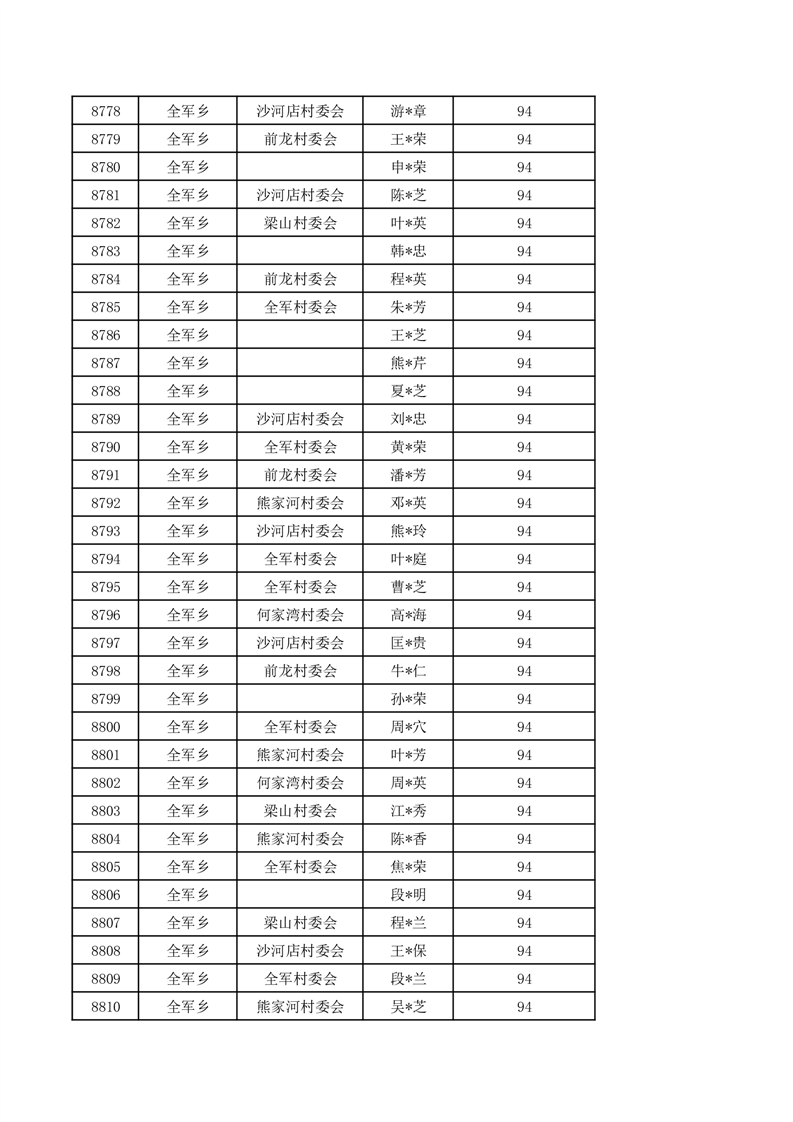 | 8778 | 全军乡 | 沙河店村委会 | 游*章 | 94 |
|---|---|---|---|---|
| 8779 | 全军乡 | 前龙村委会 | 王*荣 | 94 |
| 8780 | 全军乡 |  | 申*荣 | 94 |
| 8781 | 全军乡 | 沙河店村委会 | 陈*芝 | 94 |
| 8782 | 全军乡 | 梁山村委会 | 叶*英 | 94 |
| 8783 | 全军乡 |  | 韩*忠 | 94 |
| 8784 | 全军乡 | 前龙村委会 | 程*英 | 94 |
| 8785 | 全军乡 | 全军村委会 | 朱*芳 | 94 |
| 8786 | 全军乡 |  | 王*芝 | 94 |
| 8787 | 全军乡 |  | 熊*芹 | 94 |
| 8788 | 全军乡 |  | 夏*芝 | 94 |
| 8789 | 全军乡 | 沙河店村委会 | 刘*忠 | 94 |
| 8790 | 全军乡 | 全军村委会 | 黄*荣 | 94 |
| 8791 | 全军乡 | 前龙村委会 | 潘*芳 | 94 |
| 8792 | 全军乡 | 熊家河村委会 | 邓*英 | 94 |
| 8793 | 全军乡 | 沙河店村委会 | 熊*玲 | 94 |
| 8794 | 全军乡 | 全军村委会 | 叶*庭 | 94 |
| 8795 | 全军乡 | 全军村委会 | 曹*芝 | 94 |
| 8796 | 全军乡 | 何家湾村委会 | 高*海 | 94 |
| 8797 | 全军乡 | 沙河店村委会 | 匡*贵 | 94 |
| 8798 | 全军乡 | 前龙村委会 | 牛*仁 | 94 |
| 8799 | 全军乡 |  | 孙*荣 | 94 |
| 8800 | 全军乡 | 全军村委会 | 周*穴 | 94 |
| 8801 | 全军乡 | 熊家河村委会 | 叶*芳 | 94 |
| 8802 | 全军乡 | 何家湾村委会 | 周*英 | 94 |
| 8803 | 全军乡 | 梁山村委会 | 江*秀 | 94 |
| 8804 | 全军乡 | 熊家河村委会 | 陈*香 | 94 |
| 8805 | 全军乡 | 全军村委会 | 焦*荣 | 94 |
| 8806 | 全军乡 |  | 段*明 | 94 |
| 8807 | 全军乡 | 梁山村委会 | 程*兰 | 94 |
| 8808 | 全军乡 | 沙河店村委会 | 王*保 | 94 |
| 8809 | 全军乡 | 全军村委会 | 段*兰 | 94 |
| 8810 | 全军乡 | 熊家河村委会 | 吴*芝 | 94 |